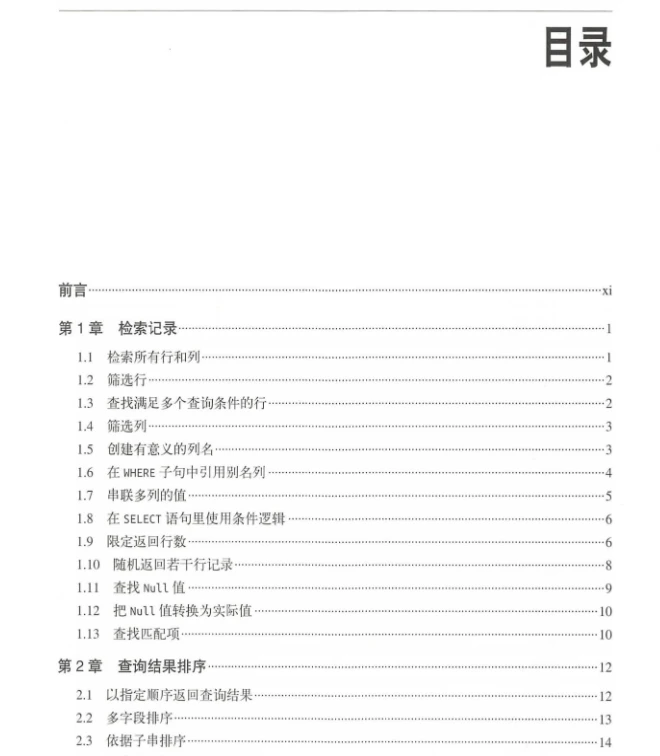 目录

前言 xi

第1章 检索记录 1

1.1 检索所有行和列 1

1.2 筛选行 2

1.3 查找满足多个查询条件的行 2

1.4 筛选列 3

1.5 创建有意义的列名 3

1.6 在WHERE子句中引用别名列 4

1.7 串联多列的值 5

1.8 在SELECT语句里使用条件逻辑 6

1.9 限定返回行数 6

1.10 随机返回若干行记录 8

1.11 查找Null值 9

1.12 把Null值转换为实际值 10

1.13 查找匹配项 10

第2章 查询结果排序 12

2.1 以指定顺序返回查询结果 12

2.2 多字段排序 13

2.3 依据子串排序 14